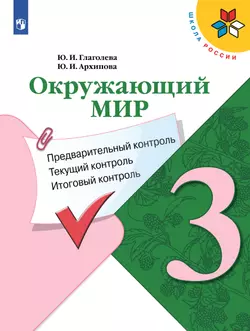 ШКОЛА РОССИИ

Ю. И. Глаголева
Ю. И. Архипова

Окружающий МИР

Предварительный контроль
Текущий контроль
Итоговый контроль

3